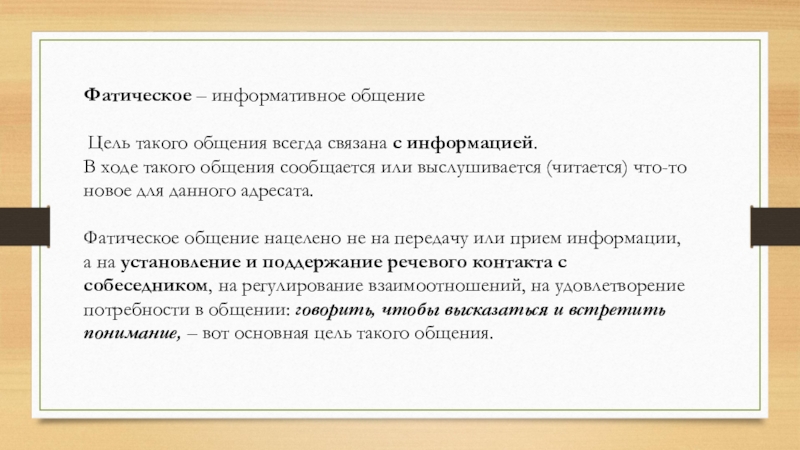 Фатическое – информативное общение

Цель такого общения всегда связана с информацией.
В ходе такого общения сообщается или выслушивается (читается) что-то новое для данного адресата.

Фатическое общение нацелено не на передачу или прием информации, а на установление и поддержание речевого контакта с собеседником, на регулирование взаимоотношений, на удовлетворение потребности в общении: говорить, чтобы высказаться и встретить понимание, – вот основная цель такого общения.